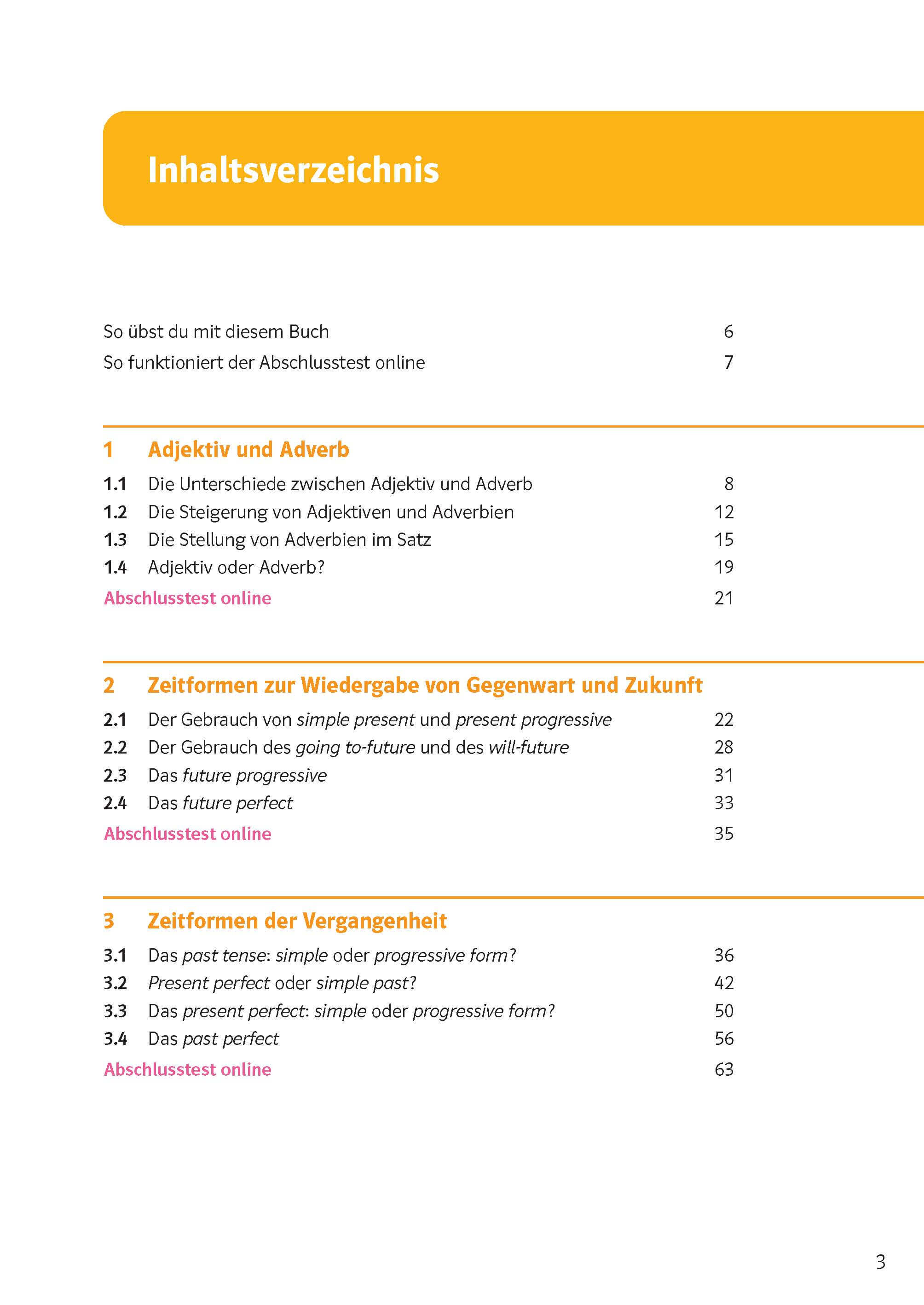 Inhaltsverzeichnis

So übst du mit diesem Buch 6
So funktioniert der Abschlusstest online 7

1 Adjektiv und Adverb

1.1 Die Unterschiede zwischen Adjektiv und Adverb 8
1.2 Die Steigerung von Adjektiven und Adverbien 12
1.3 Die Stellung von Adverbien im Satz 15
1.4 Adjektiv oder Adverb? 19
Abschlusstest online 21

2 Zeitformen zur Wiedergabe von Gegenwart und Zukunft

2.1 Der Gebrauch von simple present und present progressive 22
2.2 Der Gebrauch des going to-future und des will-future 28
2.3 Das future progressive 31
2.4 Das future perfect 33
Abschlusstest online 35

3 Zeitformen der Vergangenheit

3.1 Das past tense: simple oder progressive form? 36
3.2 Present perfect oder simple past? 42
3.3 Das present perfect: simple oder progressive form? 50
3.4 Das past perfect 56
Abschlusstest online 63

3